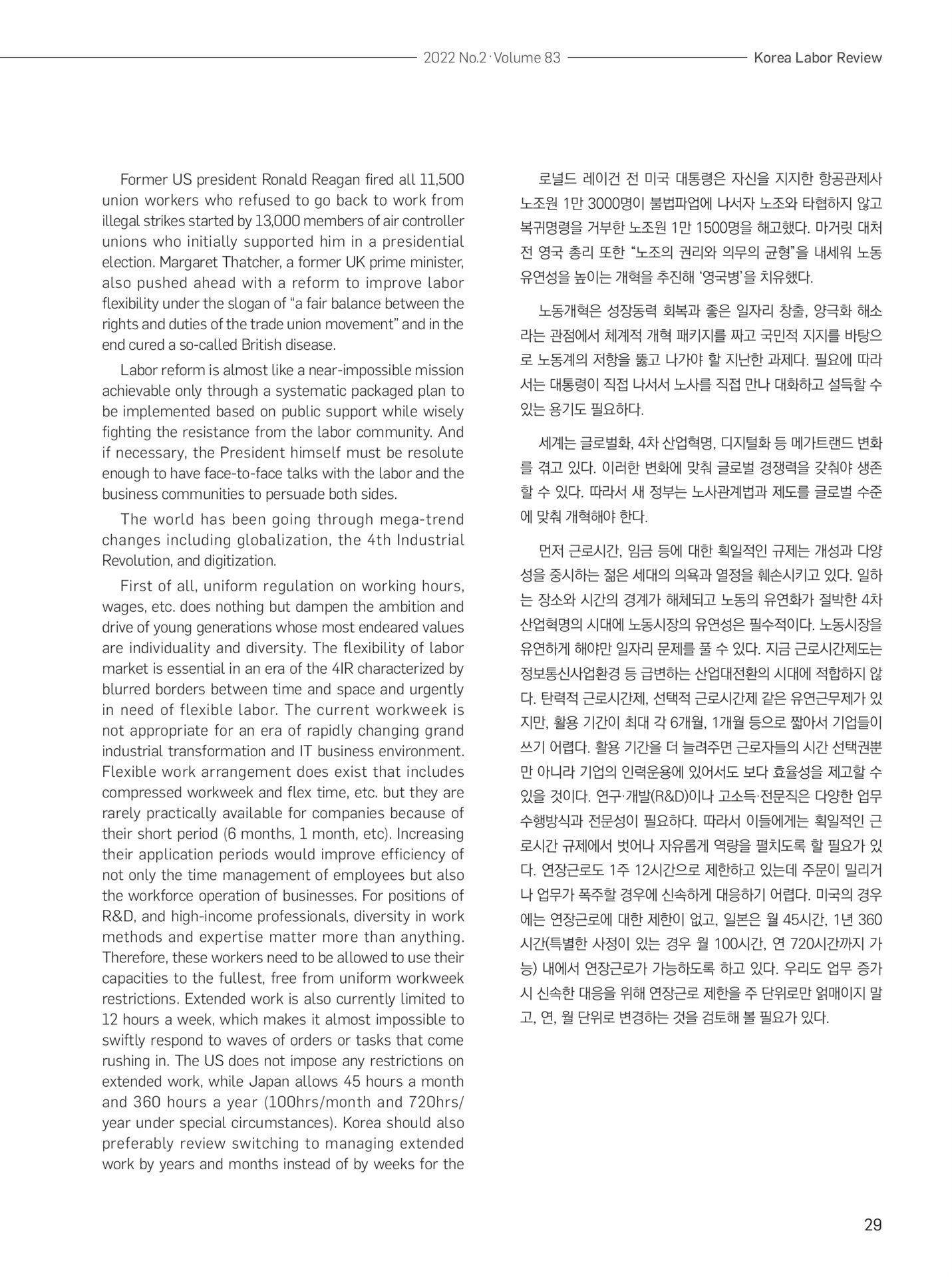 2022 No.2 · Volume 83 Korea Labor Review

Former US president Ronald Reagan fired all 11,500 union workers who refused to go back to work from illegal strikes started by 13,000 members of air controller unions who initially supported him in a presidential election. Margaret Thatcher, a former UK prime minister, also pushed ahead with a reform to improve labor flexibility under the slogan of "a fair balance between the rights and duties of the trade union movement" and in the end cured a so-called British disease.

Labor reform is almost like a near-impossible mission achievable only through a systematic packaged plan to be implemented based on public support while wisely fighting the resistance from the labor community. And if necessary, the President himself must be resolute enough to have face-to-face talks with the labor and the business communities to persuade both sides.

The world has been going through mega-trend changes including globalization, the 4th Industrial Revolution, and digitization.

First of all, uniform regulation on working hours, wages, etc. does nothing but dampen the ambition and drive of young generations whose most endeared values are individuality and diversity. The flexibility of labor market is essential in an era of the 4IR characterized by blurred borders between time and space and urgently in need of flexible labor. The current workweek is not appropriate for an era of rapidly changing grand industrial transformation and IT business environment. Flexible work arrangement does exist that includes compressed workweek and flex time, etc. but they are rarely practically available for companies because of their short period (6 months, 1 month, etc). Increasing their application periods would improve efficiency of not only the time management of employees but also the workforce operation of businesses. For positions of R&D, and high-income professionals, diversity in work methods and expertise matter more than anything. Therefore, these workers need to be allowed to use their capacities to the fullest, free from uniform workweek restrictions. Extended work is also currently limited to 12 hours a week, which makes it almost impossible to swiftly respond to waves of orders or tasks that come rushing in. The US does not impose any restrictions on extended work, while Japan allows 45 hours a month and 360 hours a year (100hrs/month and 720hrs/year under special circumstances). Korea should also preferably review switching to managing extended work by years and months instead of by weeks for the

로널드 레이건 전 미국 대통령은 자신을 지지한 항공관제사 노조원 1만 3000명이 불법파업에 나서자 노조와 타협하지 않고 복귀명령을 거부한 노조원 1만 1500명을 해고했다. 마거릿 대처 전 영국 총리 또한 "노조의 권리와 의무의 균형"을 내세워 노동 유연성을 높이는 개혁을 추진해 '영국병'을 치유했다.

노동개혁은 성장동력 회복과 좋은 일자리 창출, 양극화 해소라는 관점에서 체계적 개혁 패키지를 짜고 국민적 지지를 바탕으로 노동계의 저항을 뚫고 나가야 할 지난한 과제다. 필요에 따라서는 대통령이 직접 나서서 노사를 직접 만나 대화하고 설득할 수 있는 용기도 필요하다.

세계는 글로벌화, 4차 산업혁명, 디지털화 등 메가트랜드 변화를 겪고 있다. 이러한 변화에 맞춰 글로벌 경쟁력을 갖춰야 생존할 수 있다. 따라서 새 정부는 노사관계법과 제도를 글로벌 수준에 맞춰 개혁해야 한다.

먼저 근로시간, 임금 등에 대한 획일적인 규제는 개성과 다양성을 중시하는 젊은 세대의 의욕과 열정을 훼손시키고 있다. 일하는 장소와 시간의 경계가 해체되고 노동의 유연화가 절박한 4차 산업혁명의 시대에 노동시장의 유연성은 필수적이다. 노동시장을 유연하게 해야만 일자리 문제를 풀 수 있다. 지금 근로시간제도는 정보통신사업환경 등 급변하는 산업대전환의 시대에 적합하지 않다. 탄력적 근로시간제, 선택적 근로시간제 같은 유연근무제가 있지만, 활용 기간이 최대 각 6개월, 1개월 등으로 짧아서 기업들이 쓰기 어렵다. 활용 기간을 더 늘려주면 근로자들의 시간 선택권뿐만 아니라 기업의 인력운용에 있어서도 보다 효율성을 제고할 수 있을 것이다. 연구·개발(R&D)이나 고소득·전문직은 다양한 업무 수행방식과 전문성이 필요하다. 따라서 이들에게는 획일적인 근로시간 규제에서 벗어나 자유롭게 역량을 펼치도록 할 필요가 있다. 연장근로도 1주 12시간으로 제한하고 있는데 주문이 밀리거나 업무가 폭주할 경우에 신속하게 대응하기 어렵다. 미국의 경우에는 연장근로에 대한 제한이 없고, 일본은 월 45시간, 1년 360시간(특별한 사정이 있는 경우 월 100시간, 연 720시간까지 가능) 내에서 연장근로가 가능하도록 하고 있다. 우리도 업무 증가 시 신속한 대응을 위해 연장근로 제한을 주 단위로만 얽매이지 말고, 연, 월 단위로 변경하는 것을 검토해 볼 필요가 있다.

29